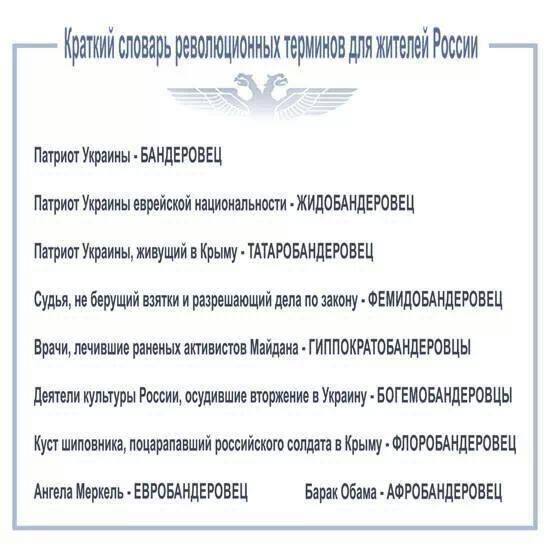 Краткий словарь революционных терминов для жителей России

Патриот Украины - БАНДЕРОВЕЦ

Патриот Украины еврейской национальности - ЖИДОБАНДЕРОВЕЦ

Патриот Украины, живущий в Крыму - ТАТАРОБАНДЕРОВЕЦ

Судья, не берущий взятки и разрешающий дела по закону - ФЕМИДОБАНДЕРОВЕЦ

Врачи, лечившие раненых активистов Майдана - ГИППОКРАТОБАНДЕРОВЦЫ

Деятели культуры России, осудившие вторжение в Украину - БОГЕМОБАНДЕРОВЦЫ

Куст шиповника, поцарапавший российского солдата в Крыму - ФЛОРОБАНДЕРОВЕЦ

Ангела Меркель - ЕВРОБАНДЕРОВЕЦ

Барак Обама - АФРОБАНДЕРОВЕЦ